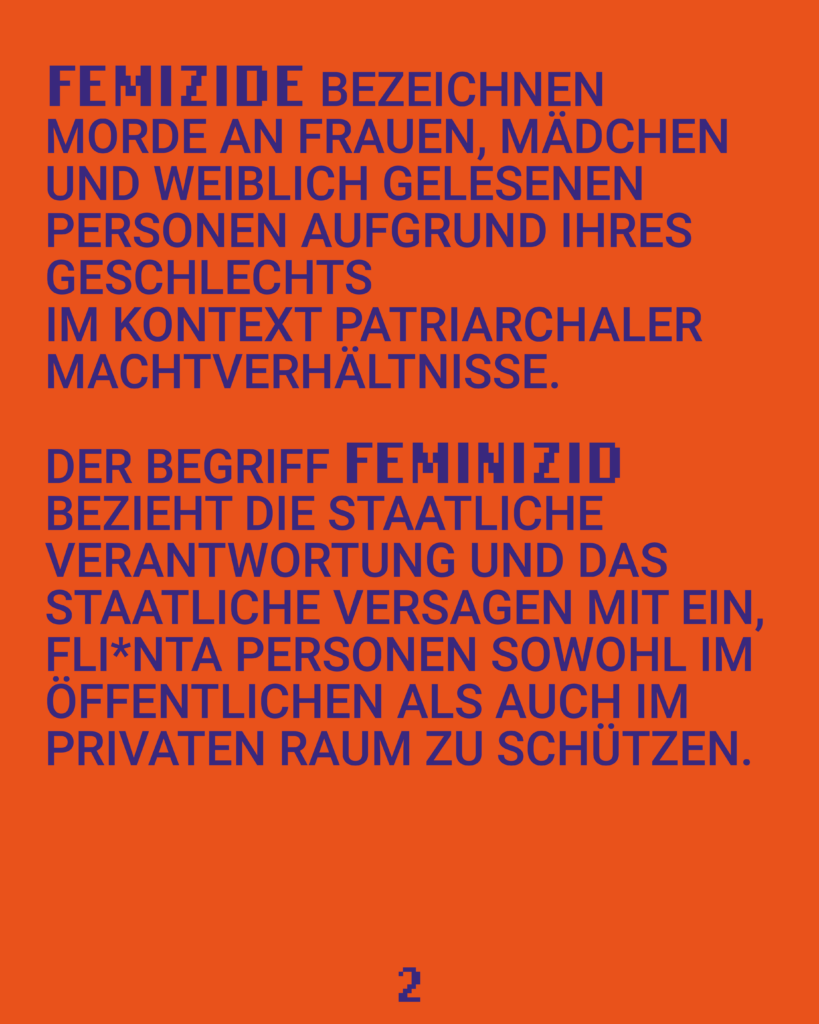 FEMIZIDE BEZEICHNEN MORDE AN FRAUEN, MÄDCHEN UND WEIBLICH GELESENEN PERSONEN AUFGRUND IHRES GESCHLECHTS IM KONTEXT PATRIARCHALER MACHTVERHÄLTNISSE.

DER BEGRIFF FEMINIZID BEZIEHT DIE STAATLICHE VERANTWORTUNG UND DAS STAATLICHE VERSAGEN MIT EIN, FLI*NTA PERSONEN SOWOHL IM ÖFFENTLICHEN ALS AUCH IM PRIVATEN RAUM ZU SCHÜTZEN.

2